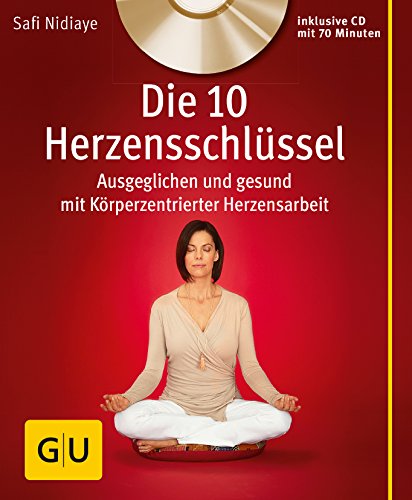 Safi Nidiaye

inklusive CD
mit 70 Minuten

Die 10 Herzensschlüssel

Ausgeglichen und gesund mit Körperzentrierter Herzensarbeit

G|U